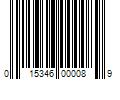 0 15346 00008 9